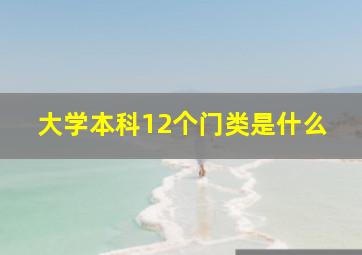 大学本科12个门类是什么